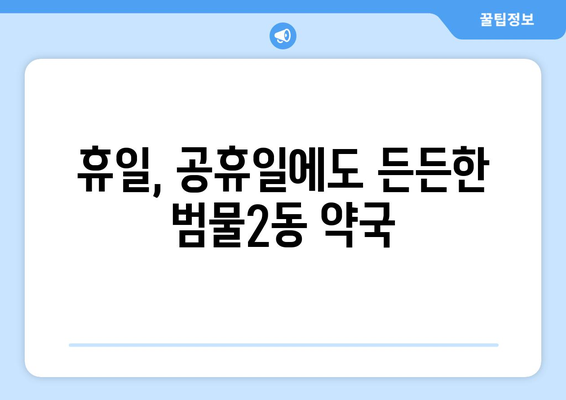 꿀팁정보

휴일, 공휴일에도 든든한 범물2동 약국